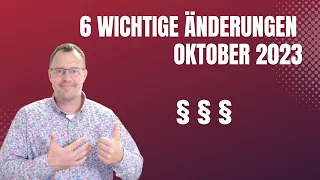 6 WICHTIGE ÄNDERUNGEN
OKTOBER 2023

§ § §